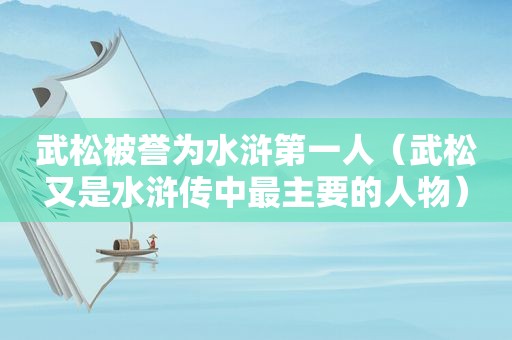 武松被誉为水浒第一人（武松又是水浒传中最主要的人物）